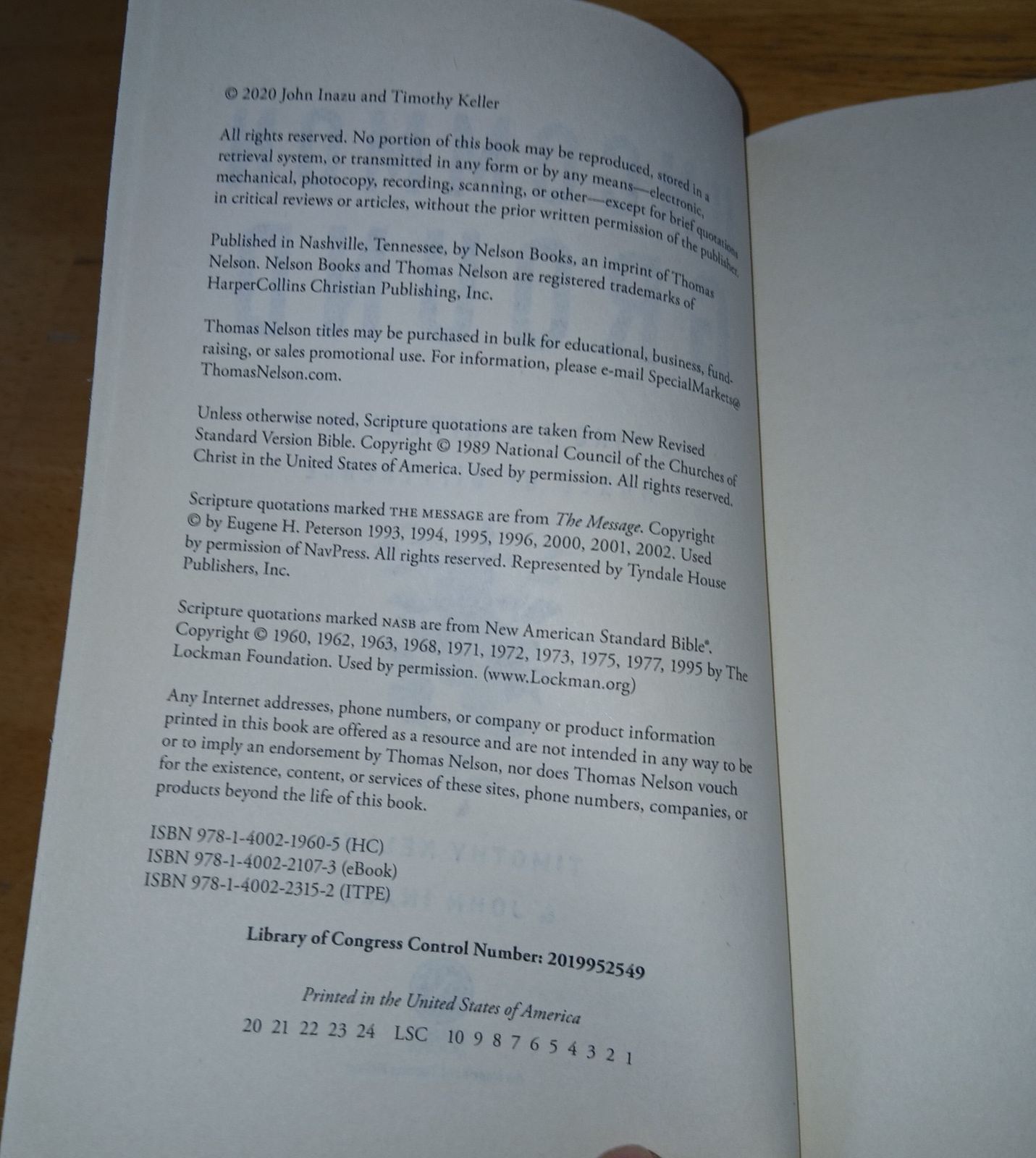 © 2020 John Inazu and Timothy Keller

All rights reserved. No portion of this book may be reproduced, stored in a retrieval system, or transmitted in any form or by any means—electronic, mechanical, photocopy, recording, scanning, or other—except for brief quotations in critical reviews or articles, without the prior written permission of the publisher.

Published in Nashville, Tennessee, by Nelson Books, an imprint of Thomas Nelson. Nelson Books and Thomas Nelson are registered trademarks of HarperCollins Christian Publishing, Inc.

Thomas Nelson titles may be purchased in bulk for educational, business, fund-raising, or sales promotional use. For information, please e-mail SpecialMarkets@ThomasNelson.com.

Unless otherwise noted, Scripture quotations are taken from New Revised Standard Version Bible. Copyright © 1989 National Council of the Churches of Christ in the United States of America. Used by permission. All rights reserved.

Scripture quotations marked THE MESSAGE are from The Message. Copyright © by Eugene H. Peterson 1993, 1994, 1995, 1996, 2000, 2001, 2002. Used by permission of NavPress. All rights reserved. Represented by Tyndale House Publishers, Inc.

Scripture quotations marked NASB are from New American Standard Bible®. Copyright © 1960, 1962, 1963, 1968, 1971, 1972, 1973, 1975, 1977, 1995 by The Lockman Foundation. Used by permission. (www.Lockman.org)

Any Internet addresses, phone numbers, or company or product information printed in this book are offered as a resource and are not intended in any way to be or to imply an endorsement by Thomas Nelson, nor does Thomas Nelson vouch for the existence, content, or services of these sites, phone numbers, companies, or products beyond the life of this book.

ISBN 978-1-4002-1960-5 (HC)
ISBN 978-1-4002-2107-3 (eBook)
ISBN 978-1-4002-2315-2 (ITPE)

Library of Congress Control Number: 2019952549

Printed in the United States of America

20 21 22 23 24 LSC 10 9 8 7 6 5 4 3 2 1